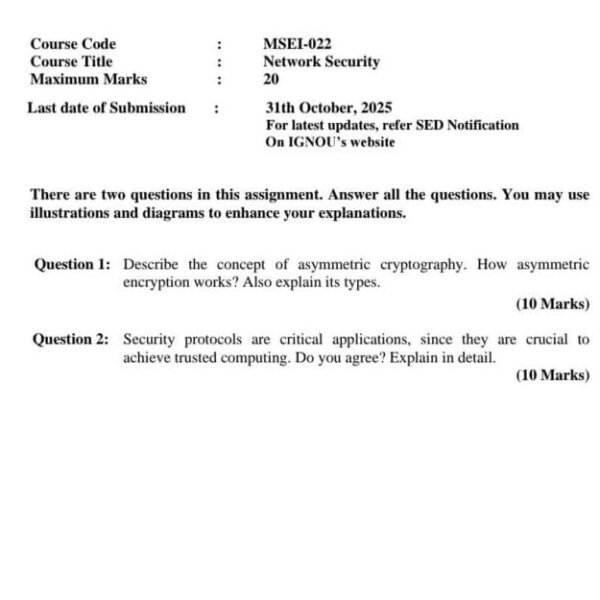 Course Code : MSEI-022
Course Title : Network Security
Maximum Marks : 20

Last date of Submission : 31th October, 2025
For latest updates, refer SED Notification
On IGNOU's website

There are two questions in this assignment. Answer all the questions. You may use illustrations and diagrams to enhance your explanations.

Question 1: Describe the concept of asymmetric cryptography. How asymmetric encryption works? Also explain its types.

(10 Marks)

Question 2: Security protocols are critical applications, since they are crucial to achieve trusted computing. Do you agree? Explain in detail.

(10 Marks)